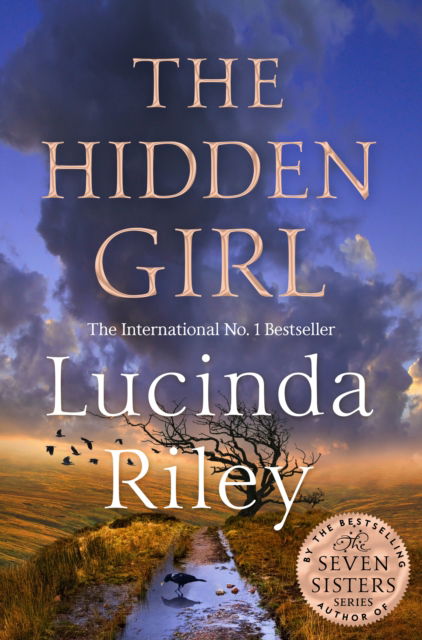 THE HIDDEN GIRL

The International No. 1 Bestseller

Lucinda Riley

BY THE BESTSELLING AUTHOR OF The SEVEN SISTERS SERIES